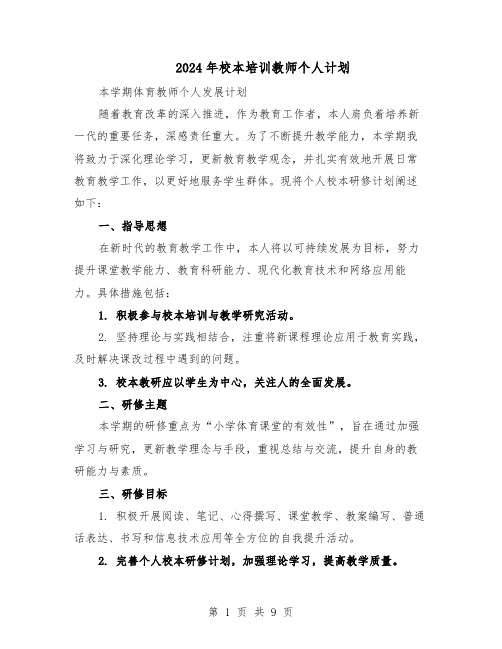 2024年校本培训教师个人计划

本学期体育教师个人发展计划

随着教育改革的深入推进，作为教育工作者，本人肩负着培养新一代的重要任务，深感责任重大。为了不断提升教学能力，本学期我将致力于深化理论学习，更新教育教学观念，并扎实有效地开展日常教育教学工作，以更好地服务学生群体。现将个人校本研修计划阐述如下：

一、指导思想

在新时代的教育教学工作中，本人将以可持续发展为目标，努力提升课堂教学能力、教育科研能力、现代化教育技术和网络应用能力。具体措施包括：

1. 积极参与校本培训与教学研究活动。

2. 坚持理论与实践相结合，注重将新课程理论应用于教育实践，及时解决课改过程中遇到的问题。

3. 校本教研应以学生为中心，关注人的全面发展。

二、研修主题

本学期的研修重点为“小学体育课堂的有效性”，旨在通过加强学习与研究，更新教学理念与手段，重视总结与交流，提升自身的教研能力与素质。

三、研修目标

1. 积极开展阅读、笔记、心得撰写、课堂教学、教案编写、普通话表达、书写和信息技术应用等全方位的自我提升活动。

2. 完善个人校本研修计划，加强理论学习，提高教学质量。

第 1 页 共 9 页